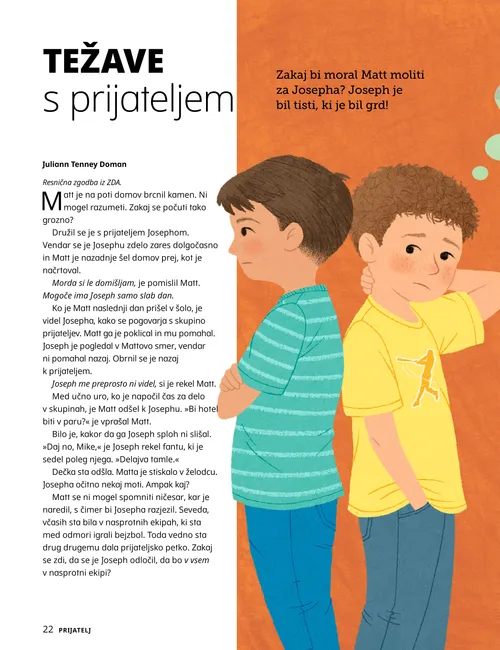 TEŽAVE
s prijateljem

Zakaj bi moral Matt moliti za Josepha? Joseph je bil tisti, ki je bil grd!

Juliann Tenney Doman

Resnična zgodba iz ZDA.

Matt je na poti domov brcnil kamen. Ni mogel razumeti. Zakaj se počuti tako grozno?

Družil se je s prijateljem Josephom. Vendar se je Josephu zdelo zares dolgočasno in Matt je nazadnje šel domov prej, kot je načrtoval.

Morda si le domišljam, je pomislil Matt. Mogoče ima Joseph samo slab dan.

Ko je Matt naslednji dan prišel v šolo, je videl Josepha, kako se pogovarja s skupino prijateljev. Matt ga je poklical in mu pomahal. Joseph je pogledal v Mattovo smer, vendar ni pomahal nazaj. Obrnil se je nazaj k prijateljem.

Joseph me preprosto ni videl, si je rekel Matt.

Med učno uro, ko je napočil čas za delo v skupinah, je Matt odšel k Josephu. »Bi hotel biti v paru?« je vprašal Matt.

Bilo je, kakor da ga Joseph sploh ni slišal. »Daj no, Mike,« je Joseph rekel fantu, ki je sedel poleg njega. »Delajva tamle.«

Dečka sta odšla. Matta je stiskalo v želodcu. Josepha očitno nekaj moti. Ampak kaj?

Matt se ni mogel spomniti ničesar, kar je naredil, s čimer bi Josepha razjezil. Seveda, včasih sta bila v nasprotnih ekipah, ki sta med odmori igrali bejzbol. Toda vedno sta drug drugemu dala prijateljsko petko. Zakaj se zdi, da se je Joseph odločil, da bo v vsem v nasprotni ekipi?

22 PRIJATELJ